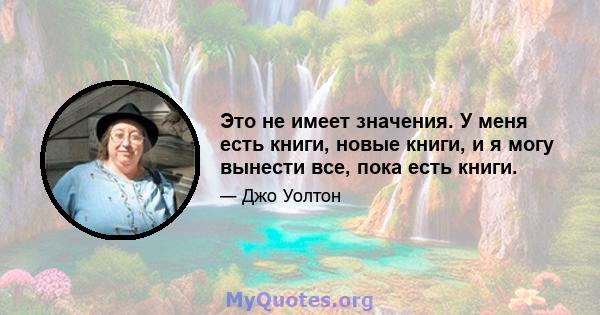 Это не имеет значения. У меня есть книги, новые книги, и я могу вынести все, пока есть книги.

— Джо Уолтон

MyQuotes.org